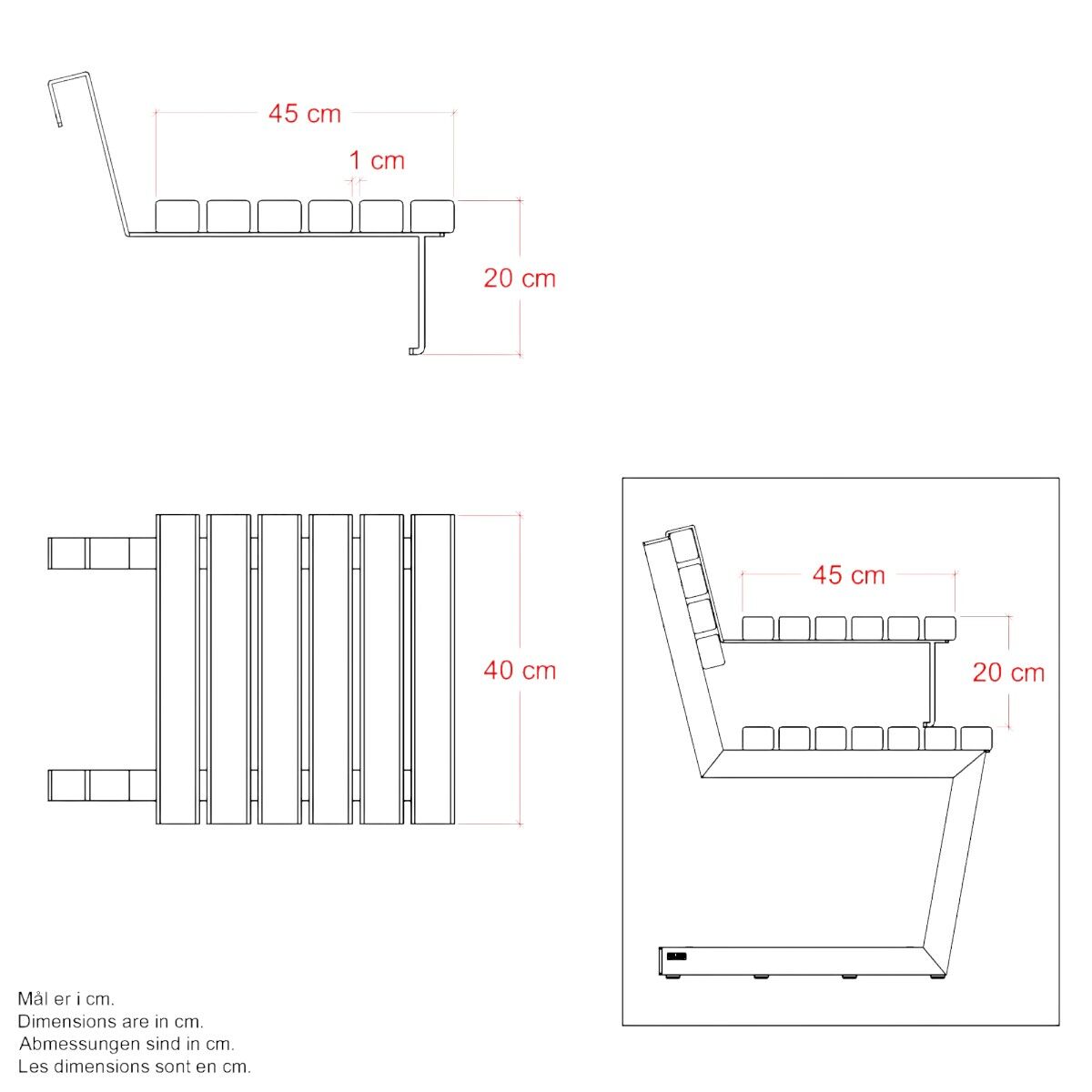 45 cm
1 cm
20 cm

40 cm

45 cm
20 cm

Mål er i cm.
Dimensions are in cm.
Abmessungen sind in cm.
Les dimensions sont en cm.